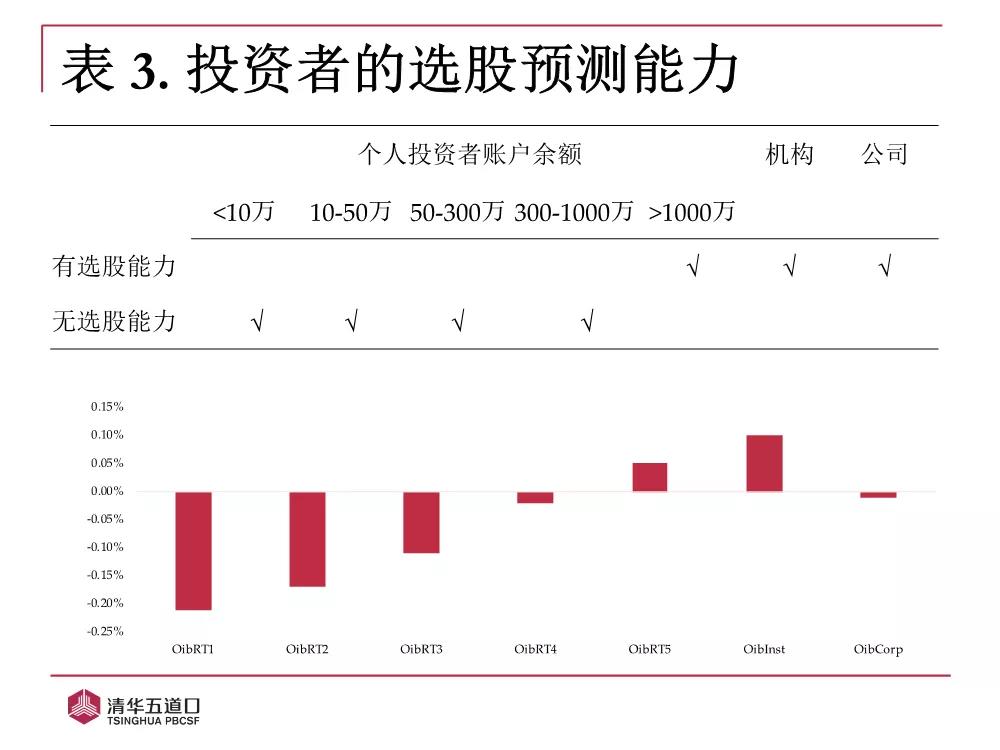 表 3. 投资者的选股预测能力

| | 个人投资者账户余额 | | | | | 机构 | 公司 |
|---|---|---|---|---|---|---|---|
| | <10万 | 10-50万 | 50-300万 | 300-1000万 | >1000万 | | |
| 有选股能力 | | | | | √ | √ | √ |
| 无选股能力 | √ | √ | √ | √ | | | |

0.15%
0.10%
0.05%
0.00%
-0.05%
-0.10%
-0.15%
-0.20%
-0.25%

OibRT1 OibRT2 OibRT3 OibRT4 OibRT5 OibInst OibCorp

清华五道口
TSINGHUA PBCSF